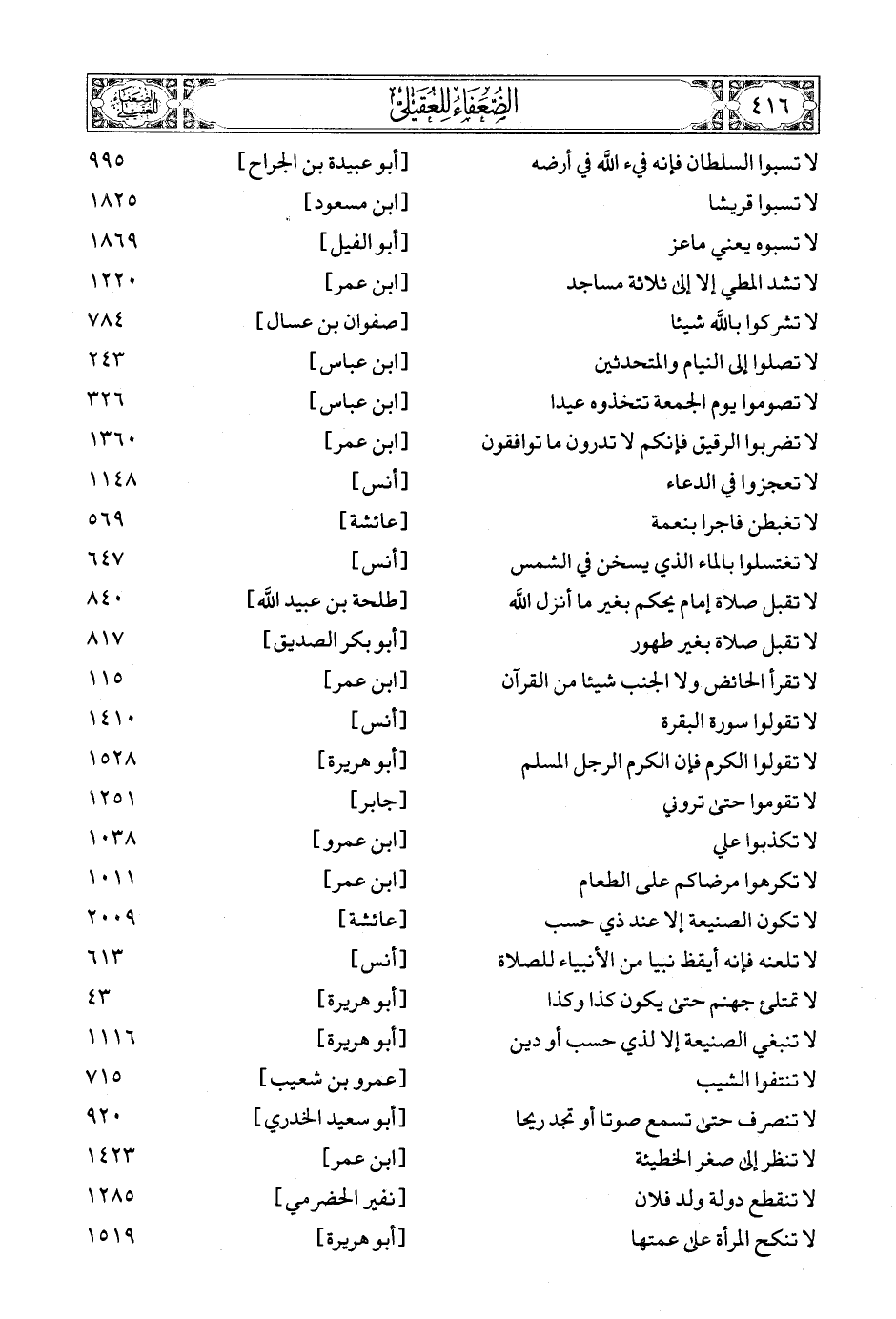 ٤١٦ الضعفاء للعقيلي

| | | |
|---|---|---|
| لا تسبوا السلطان فإنه فيء الله في أرضه | [أبو عبيدة بن الجراح] | ٩٩٥ |
| لا تسبوا قريشا | [ابن مسعود] | ١٨٢٥ |
| لا تسبوه يعني ماعز | [أبو الفيل] | ١٨٦٩ |
| لا تشد المطي إلا إلى ثلاثة مساجد | [ابن عمر] | ١٢٢٠ |
| لا تشركوا بالله شيئا | [صفوان بن عسال] | ٧٨٤ |
| لا تصلوا إلى النيام والمتحدثين | [ابن عباس] | ٢٤٣ |
| لا تصوموا يوم الجمعة تتخذوه عيدا | [ابن عباس] | ٣٢٦ |
| لا تضربوا الرقيق فإنكم لا تدرون ما توافقون | [ابن عمر] | ١٣٦٠ |
| لا تعجزوا في الدعاء | [أنس] | ١١٤٨ |
| لا تغبطن فاجرا بنعمة | [عائشة] | ٥٦٩ |
| لا تغتسلوا بالماء الذي يسخن في الشمس | [أنس] | ٦٤٧ |
| لا تقبل صلاة إمام يحكم بغير ما أنزل الله | [طلحة بن عبيد الله] | ٨٤٠ |
| لا تقبل صلاة بغير طهور | [أبو بكر الصديق] | ٨١٧ |
| لا تقرأ الحائض ولا الجنب شيئا من القرآن | [ابن عمر] | ١١٥ |
| لا تقولوا سورة البقرة | [أنس] | ١٤١٠ |
| لا تقولوا الكرم فإن الكرم الرجل المسلم | [أبو هريرة] | ١٥٢٨ |
| لا تقوموا حتى تروني | [جابر] | ١٢٥١ |
| لا تكذبوا علي | [ابن عمرو] | ١٠٣٨ |
| لا تكرهوا مرضاكم على الطعام | [ابن عمر] | ١٠١١ |
| لا تكون الصنيعة إلا عند ذي حسب | [عائشة] | ٢٠٠٩ |
| لا تلعنه فإنه أيقظ نبيا من الأنبياء للصلاة | [أنس] | ٦١٣ |
| لا تمتلئ جهنم حتى يكون كذا وكذا | [أبو هريرة] | ٤٣ |
| لا تنبغي الصنيعة إلا لذي حسب أو دين | [أبو هريرة] | ١١١٦ |
| لا تنتفوا الشيب | [عمرو بن شعيب] | ٧١٥ |
| لا تنصرف حتى تسمع صوتا أو تجد ريحا | [أبو سعيد الخدري] | ٩٢٠ |
| لا تنظر إلى صغر الخطيئة | [ابن عمر] | ١٤٢٣ |
| لا تنقطع دولة ولد فلان | [نفير الحضرمي] | ١٢٨٥ |
| لا تنكح المرأة على عمتها | [أبو هريرة] | ١٥١٩ |